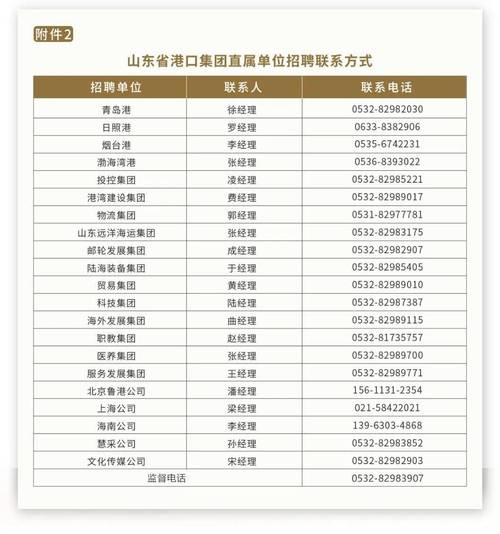 附件2

山东省港口集团直属单位招聘联系方式

| 招聘单位 | 联系人 | 联系电话 |
|---|---|---|
| 青岛港 | 徐经理 | 0532-82982030 |
| 日照港 | 罗经理 | 0633-8382906 |
| 烟台港 | 李经理 | 0535-6742231 |
| 渤海湾港 | 张经理 | 0536-8393022 |
| 投控集团 | 凌经理 | 0532-82985221 |
| 港湾建设集团 | 费经理 | 0532-82989017 |
| 物流集团 | 郭经理 | 0531-82977781 |
| 山东远洋海运集团 | 张经理 | 0532-82983175 |
| 邮轮发展集团 | 成经理 | 0532-82982907 |
| 陆海装备集团 | 于经理 | 0532-82985405 |
| 贸易集团 | 黄经理 | 0532-82989010 |
| 科技集团 | 陆经理 | 0532-82987387 |
| 海外发展集团 | 曲经理 | 0532-82989115 |
| 职教集团 | 赵经理 | 0532-81735757 |
| 医养集团 | 张经理 | 0532-82989700 |
| 服务发展集团 | 王经理 | 0532-82989771 |
| 北京鲁港公司 | 潘经理 | 156-1131-2354 |
| 上海公司 | 梁经理 | 021-58422021 |
| 海南公司 | 李经理 | 139-6303-4868 |
| 慧采公司 | 孙经理 | 0532-82983852 |
| 文化传媒公司 | 宋经理 | 0532-82982903 |
| 监督电话 | | 0532-82983907 |